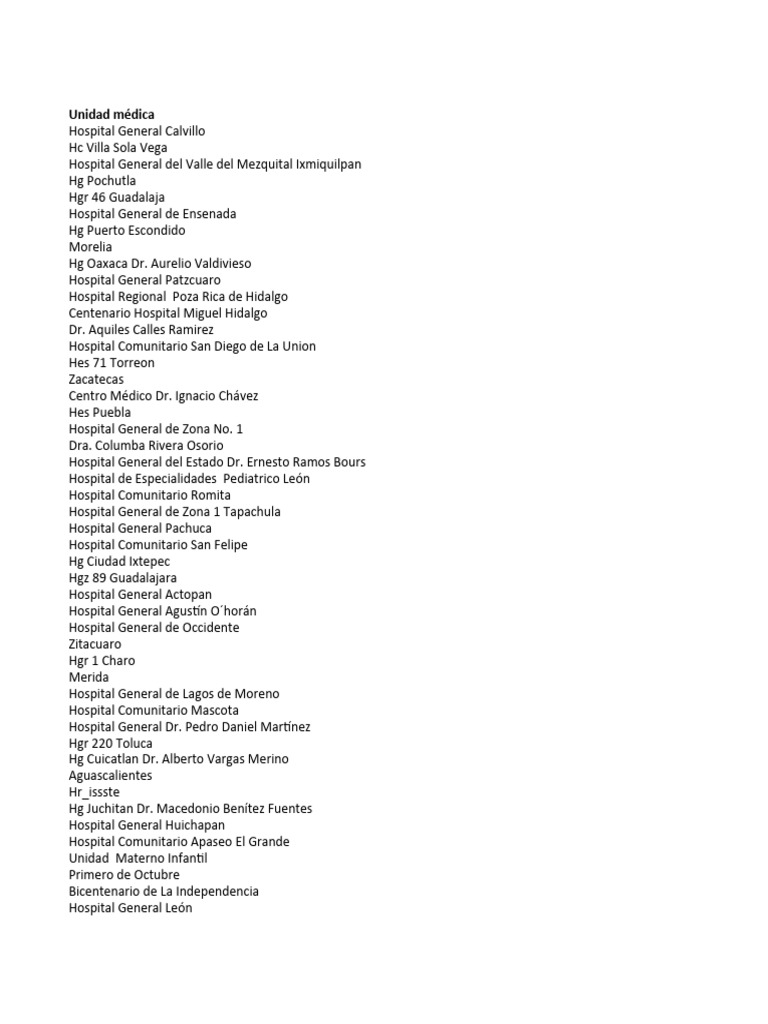 Unidad médica
Hospital General Calvillo
Hc Villa Sola Vega
Hospital General del Valle del Mezquital Ixmiquilpan
Hg Pochutla
Hgr 46 Guadalaja
Hospital General de Ensenada
Hg Puerto Escondido
Morelia
Hg Oaxaca Dr. Aurelio Valdivieso
Hospital General Patzcuaro
Hospital Regional Poza Rica de Hidalgo
Centenario Hospital Miguel Hidalgo
Dr. Aquiles Calles Ramirez
Hospital Comunitario San Diego de La Union
Hes 71 Torreon
Zacatecas
Centro Médico Dr. Ignacio Chávez
Hes Puebla
Hospital General de Zona No. 1
Dra. Columba Rivera Osorio
Hospital General del Estado Dr. Ernesto Ramos Bours
Hospital de Especialidades Pediatrico León
Hospital Comunitario Romita
Hospital General de Zona 1 Tapachula
Hospital General Pachuca
Hospital Comunitario San Felipe
Hg Ciudad Ixtepec
Hgz 89 Guadalajara
Hospital General Actopan
Hospital General Agustín O´horán
Hospital General de Occidente
Zitacuaro
Hgr 1 Charo
Merida
Hospital General de Lagos de Moreno
Hospital Comunitario Mascota
Hospital General Dr. Pedro Daniel Martínez
Hgr 220 Toluca
Hg Cuicatlan Dr. Alberto Vargas Merino
Aguascalientes
Hr_issste
Hg Juchitan Dr. Macedonio Benítez Fuentes
Hospital General Huichapan
Hospital Comunitario Apaseo El Grande
Unidad Materno Infantil
Primero de Octubre
Bicentenario de La Independencia
Hospital General León